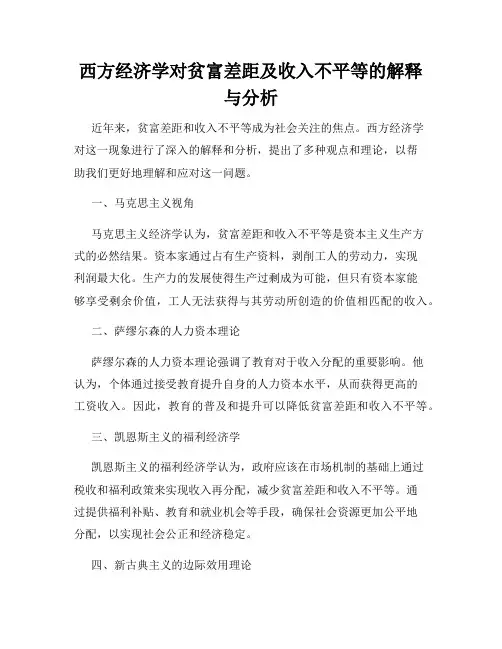 西方经济学对贫富差距及收入不平等的解释与分析

近年来，贫富差距和收入不平等成为社会关注的焦点。西方经济学对这一现象进行了深入的解释和分析，提出了多种观点和理论，以帮助我们更好地理解和应对这一问题。

一、马克思主义视角

马克思主义经济学认为，贫富差距和收入不平等是资本主义生产方式的必然结果。资本家通过占有生产资料，剥削工人的劳动力，实现利润最大化。生产力的发展使得生产过剩成为可能，但只有资本家能够享受剩余价值，工人无法获得与其劳动所创造的价值相匹配的收入。

二、萨缪尔森的人力资本理论

萨缪尔森的人力资本理论强调了教育对于收入分配的重要影响。他认为，个体通过接受教育提升自身的人力资本水平，从而获得更高的工资收入。因此，教育的普及和提升可以降低贫富差距和收入不平等。

三、凯恩斯主义的福利经济学

凯恩斯主义的福利经济学认为，政府应该在市场机制的基础上通过税收和福利政策来实现收入再分配，减少贫富差距和收入不平等。通过提供福利补贴、教育和就业机会等手段，确保社会资源更加公平地分配，以实现社会公正和经济稳定。

四、新古典主义的边际效用理论